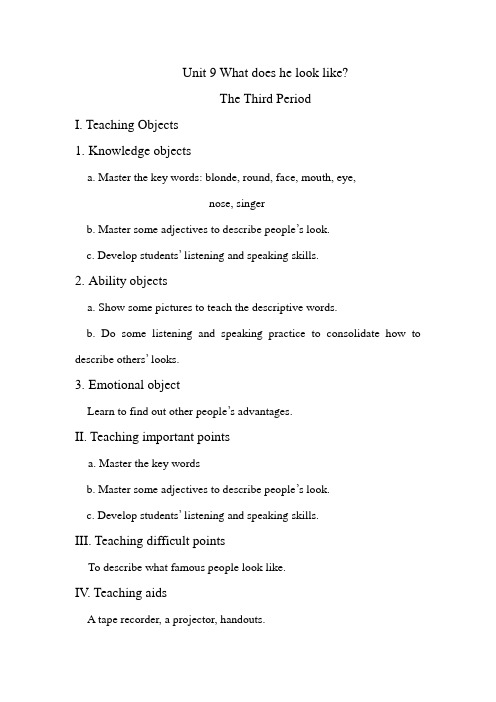 Unit 9 What does he look like?

The Third Period

I. Teaching Objects

1. Knowledge objects

a. Master the key words: blonde, round, face, mouth, eye, nose, singer

b. Master some adjectives to describe people's look.

c. Develop students' listening and speaking skills.

2. Ability objects

a. Show some pictures to teach the descriptive words.

b. Do some listening and speaking practice to consolidate how to describe others' looks.

3. Emotional object

Learn to find out other people's advantages.

II. Teaching important points

a. Master the key words

b. Master some adjectives to describe people's look.

c. Develop students' listening and speaking skills.

III. Teaching difficult points

To describe what famous people look like.

IV. Teaching aids

A tape recorder, a projector, handouts.